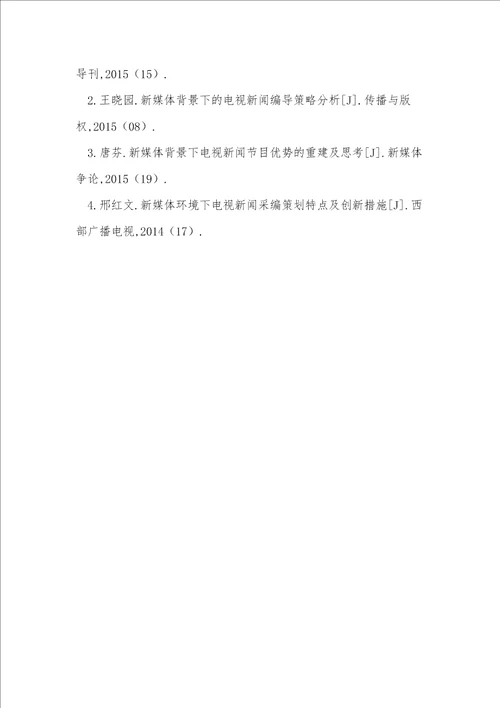 导刊,2015（15）.

2.王晓园.新媒体背景下的电视新闻编导策略分析[J].传播与版权,2015（08）.

3.唐芬.新媒体背景下电视新闻节目优势的重建及思考[J].新媒体争论,2015（19）.

4.邢红文.新媒体环境下电视新闻采编策划特点及创新措施[J].西部广播电视,2014（17）.